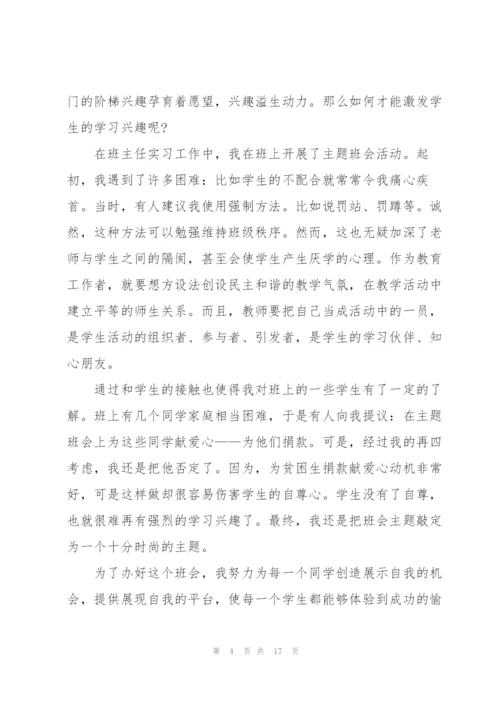 门的阶梯兴趣孕育着愿望，兴趣溢生动力。那么如何才能激发学生的学习兴趣呢？

在班主任实习工作中，我在班上开展了主题班会活动。起初，我遇到了许多困难：比如学生的不配合就常常令我痛心疾首。当时，有人建议我使用强制方法。比如说罚站、罚蹲等。诚然，这种方法可以勉强维持班级秩序。然而，这也无疑加深了老师与学生之间的隔阂，甚至会使学生产生厌学的心理。作为教育工作者，就要想方设法创设民主和谐的教学气氛，在教学活动中建立平等的师生关系。而且，教师要把自己当成活动中的一员，是学生活动的组织者、参与者、引发者，是学生的学习伙伴、知心朋友。

通过和学生的接触也使得我对班上的一些学生有了一定的了解。班上有几个同学家庭相当困难，于是有人向我提议：在主题班会上为这些同学献爱心——为他们捐款。可是，经过我的再四考虑，我还是把他否定了。因为，为贫困生捐款献爱心动机非常好，可是这样做却很容易伤害学生的自尊心。学生没有了自尊，也就很难再有强烈的学习兴趣了。最终，我还是把班会主题敲定为一个十分时尚的主题。

为了办好这个班会，我努力为每一个同学创造展示自我的机会，提供展现自我的平台，使每一个学生都能够体验到成功的愉

第 4 页 共 17 页